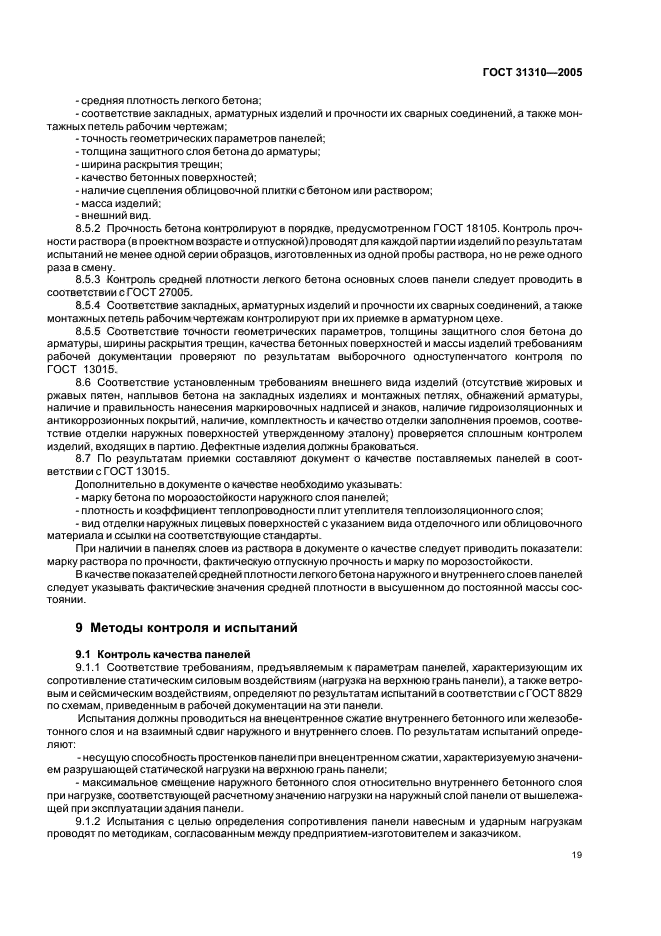 ГОСТ 31310—2005

- средняя плотность легкого бетона;
- соответствие закладных, арматурных изделий и прочности их сварных соединений, а также монтажных петель рабочим чертежам;
- точность геометрических параметров панелей;
- толщина защитного слоя бетона до арматуры;
- ширина раскрытия трещин;
- качество бетонных поверхностей;
- наличие сцепления облицовочной плитки с бетоном или раствором;
- масса изделий;
- внешний вид.

8.5.2 Прочность бетона контролируют в порядке, предусмотренном ГОСТ 18105. Контроль прочности раствора (в проектном возрасте и отпускной) проводят для каждой партии изделий по результатам испытаний не менее одной серии образцов, изготовленных из одной пробы раствора, но не реже одного раза в смену.

8.5.3 Контроль средней плотности легкого бетона основных слоев панели следует проводить в соответствии с ГОСТ 27005.

8.5.4 Соответствие закладных, арматурных изделий и прочности их сварных соединений, а также монтажных петель рабочим чертежам контролируют при их приемке в арматурном цехе.

8.5.5 Соответствие точности геометрических параметров, толщины защитного слоя бетона до арматуры, ширины раскрытия трещин, качества бетонных поверхностей и массы изделий требованиям рабочей документации проверяют по результатам выборочного одноступенчатого контроля по ГОСТ 13015.

8.6 Соответствие установленным требованиям внешнего вида изделий (отсутствие жировых и ржавых пятен, наплывов бетона на закладных изделиях и монтажных петлях, обнажений арматуры, наличие и правильность нанесения маркировочных надписей и знаков, наличие гидроизоляционных и антикоррозионных покрытий, наличие, комплектность и качество отделки заполнения проемов, соответствие отделки наружных поверхностей утвержденному эталону) проверяется сплошным контролем изделий, входящих в партию. Дефектные изделия должны браковаться.

8.7 По результатам приемки составляют документ о качестве поставляемых панелей в соответствии с ГОСТ 13015.

Дополнительно в документе о качестве необходимо указывать:
- марку бетона по морозостойкости наружного слоя панелей;
- плотность и коэффициент теплопроводности плит утеплителя теплоизоляционного слоя;
- вид отделки наружных лицевых поверхностей с указанием вида отделочного или облицовочного материала и ссылки на соответствующие стандарты.

При наличии в панелях слоев из раствора в документе о качестве следует приводить показатели: марку раствора по прочности, фактическую отпускную прочность и марку по морозостойкости.

В качестве показателей средней плотности легкого бетона наружного и внутреннего слоев панелей следует указывать фактические значения средней плотности в высушенном до постоянной массы состоянии.

9 Методы контроля и испытаний

9.1 Контроль качества панелей

9.1.1 Соответствие требованиям, предъявляемым к параметрам панелей, характеризующим их сопротивление статическим силовым воздействиям (нагрузка на верхнюю грань панели), а также ветровым и сейсмическим воздействиям, определяют по результатам испытаний в соответствии с ГОСТ 8829 по схемам, приведенным в рабочей документации на эти панели.

Испытания должны проводиться на внецентренное сжатие внутреннего бетонного или железобетонного слоя и на взаимный сдвиг наружного и внутреннего слоев. По результатам испытаний определяют:
- несущую способность простенков панели при внецентренном сжатии, характеризуемую значением разрушающей статической нагрузки на верхнюю грань панели;
- максимальное смещение наружного бетонного слоя относительно внутреннего бетонного слоя при нагрузке, соответствующей расчетному значению нагрузки на наружный слой панели от вышележащей при эксплуатации здания панели.

9.1.2 Испытания с целью определения сопротивления панели навесным и ударным нагрузкам проводят по методикам, согласованным между предприятием-изготовителем и заказчиком.

19